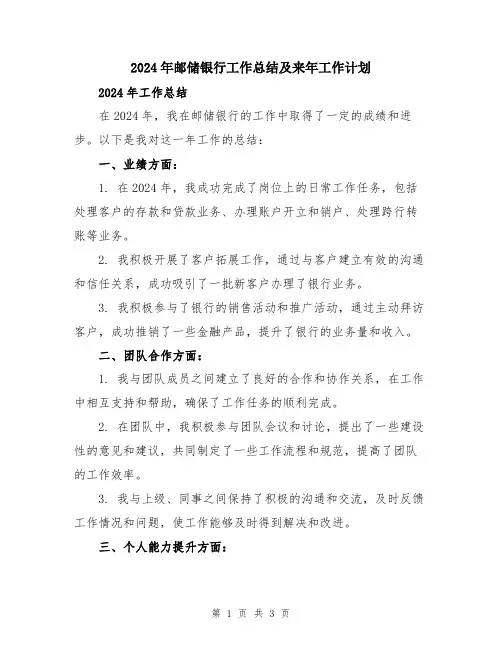 2024年邮储银行工作总结及来年工作计划

2024年工作总结

在2024年，我在邮储银行的工作中取得了一定的成绩和进步。以下是我对这一年工作的总结：

一、业绩方面：

1. 在2024年，我成功完成了岗位上的日常工作任务，包括处理客户的存款和贷款业务、办理账户开立和销户、处理跨行转账等业务。

2. 我积极开展了客户拓展工作，通过与客户建立有效的沟通和信任关系，成功吸引了一批新客户办理了银行业务。

3. 我积极参与了银行的销售活动和推广活动，通过主动拜访客户，成功推销了一些金融产品，提升了银行的业务量和收入。

二、团队合作方面：

1. 我与团队成员之间建立了良好的合作和协作关系，在工作中相互支持和帮助，确保了工作任务的顺利完成。

2. 在团队中，我积极参与团队会议和讨论，提出了一些建设性的意见和建议，共同制定了一些工作流程和规范，提高了团队的工作效率。

3. 我与上级、同事之间保持了积极的沟通和交流，及时反馈工作情况和问题，使工作能够及时得到解决和改进。

三、个人能力提升方面：

第 1 页 共 3 页